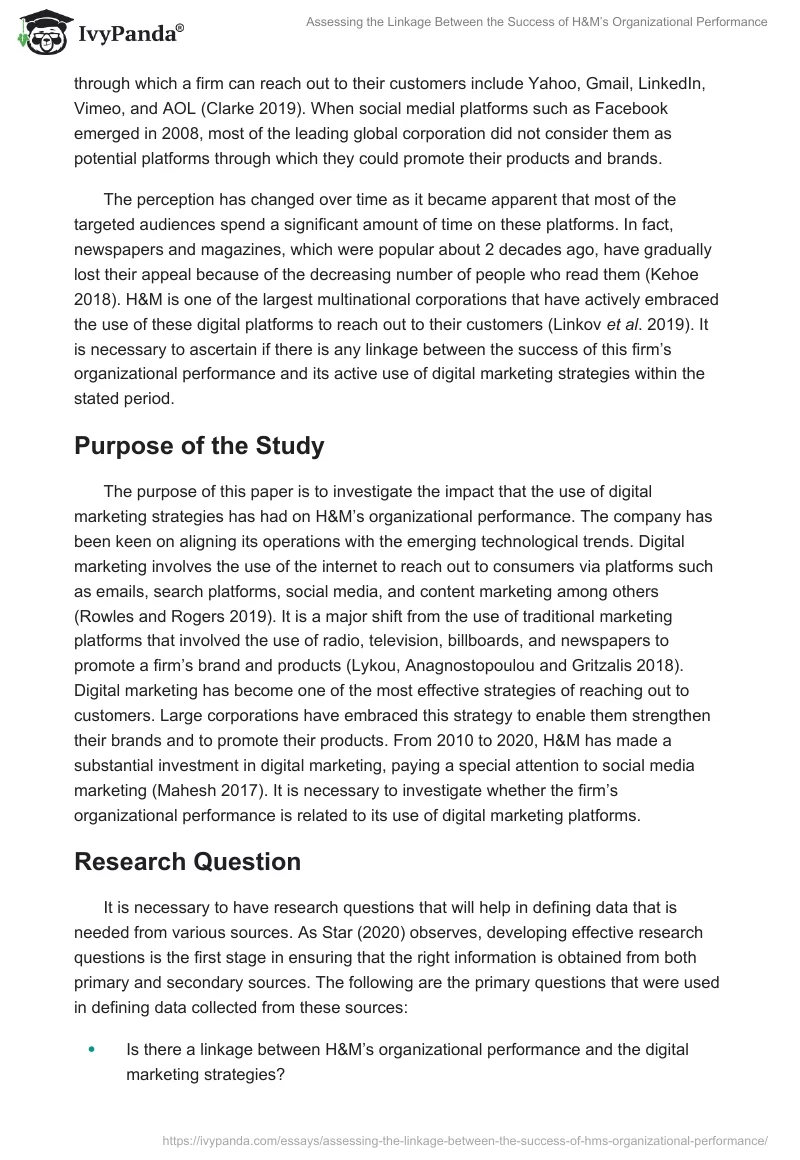 IvyPanda®

Assessing the Linkage Between the Success of H&M's Organizational Performance

through which a firm can reach out to their customers include Yahoo, Gmail, LinkedIn, Vimeo, and AOL (Clarke 2019). When social medial platforms such as Facebook emerged in 2008, most of the leading global corporation did not consider them as potential platforms through which they could promote their products and brands.

The perception has changed over time as it became apparent that most of the targeted audiences spend a significant amount of time on these platforms. In fact, newspapers and magazines, which were popular about 2 decades ago, have gradually lost their appeal because of the decreasing number of people who read them (Kehoe 2018). H&M is one of the largest multinational corporations that have actively embraced the use of these digital platforms to reach out to their customers (Linkov et al. 2019). It is necessary to ascertain if there is any linkage between the success of this firm's organizational performance and its active use of digital marketing strategies within the stated period.

Purpose of the Study

The purpose of this paper is to investigate the impact that the use of digital marketing strategies has had on H&M's organizational performance. The company has been keen on aligning its operations with the emerging technological trends. Digital marketing involves the use of the internet to reach out to consumers via platforms such as emails, search platforms, social media, and content marketing among others (Rowles and Rogers 2019). It is a major shift from the use of traditional marketing platforms that involved the use of radio, television, billboards, and newspapers to promote a firm's brand and products (Lykou, Anagnostopoulou and Gritzalis 2018). Digital marketing has become one of the most effective strategies of reaching out to customers. Large corporations have embraced this strategy to enable them strengthen their brands and to promote their products. From 2010 to 2020, H&M has made a substantial investment in digital marketing, paying a special attention to social media marketing (Mahesh 2017). It is necessary to investigate whether the firm's organizational performance is related to its use of digital marketing platforms.

Research Question

It is necessary to have research questions that will help in defining data that is needed from various sources. As Star (2020) observes, developing effective research questions is the first stage in ensuring that the right information is obtained from both primary and secondary sources. The following are the primary questions that were used in defining data collected from these sources:

• Is there a linkage between H&M's organizational performance and the digital marketing strategies?

https://ivypanda.com/essays/assessing-the-linkage-between-the-success-of-hms-organizational-performance/